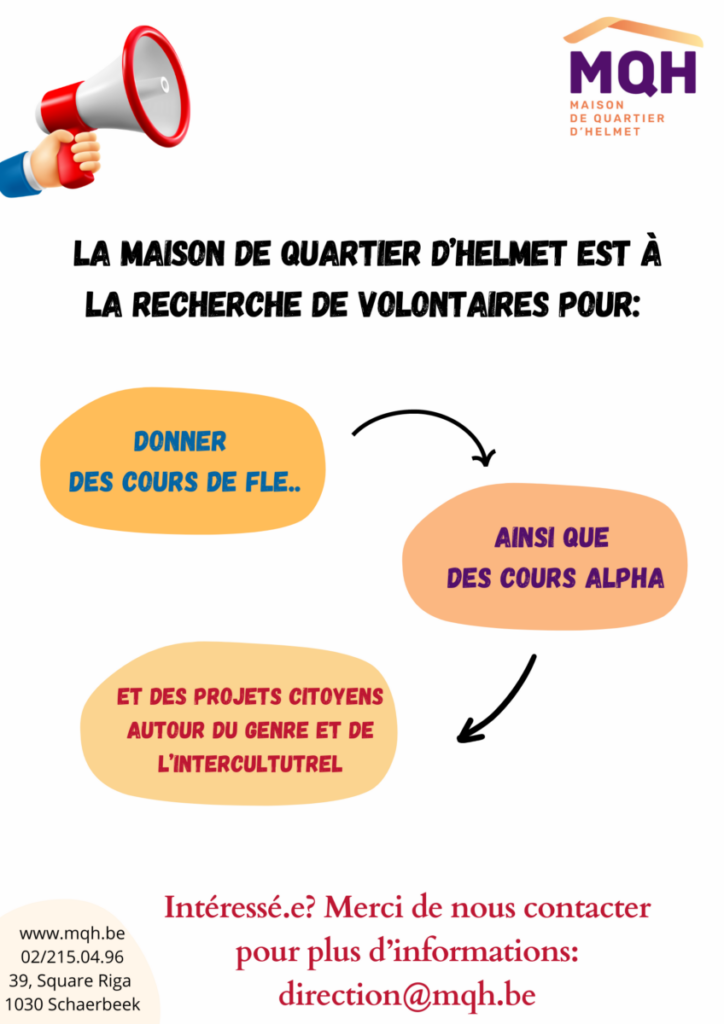 MQH
MAISON
DE QUARTIER
D'HELMET

LA MAISON DE QUARTIER D'HELMET EST À LA RECHERCHE DE VOLONTAIRES POUR:

DONNER
DES COURS DE FLE..

AINSI QUE
DES COURS ALPHA

ET DES PROJETS CITOYENS
AUTOUR DU GENRE ET DE
L'INTERCULTUTREL

Intéressé.e? Merci de nous contacter pour plus d'informations: direction@mqh.be

www.mqh.be
02/215.04.96
39, Square Riga
1030 Schaerbeek